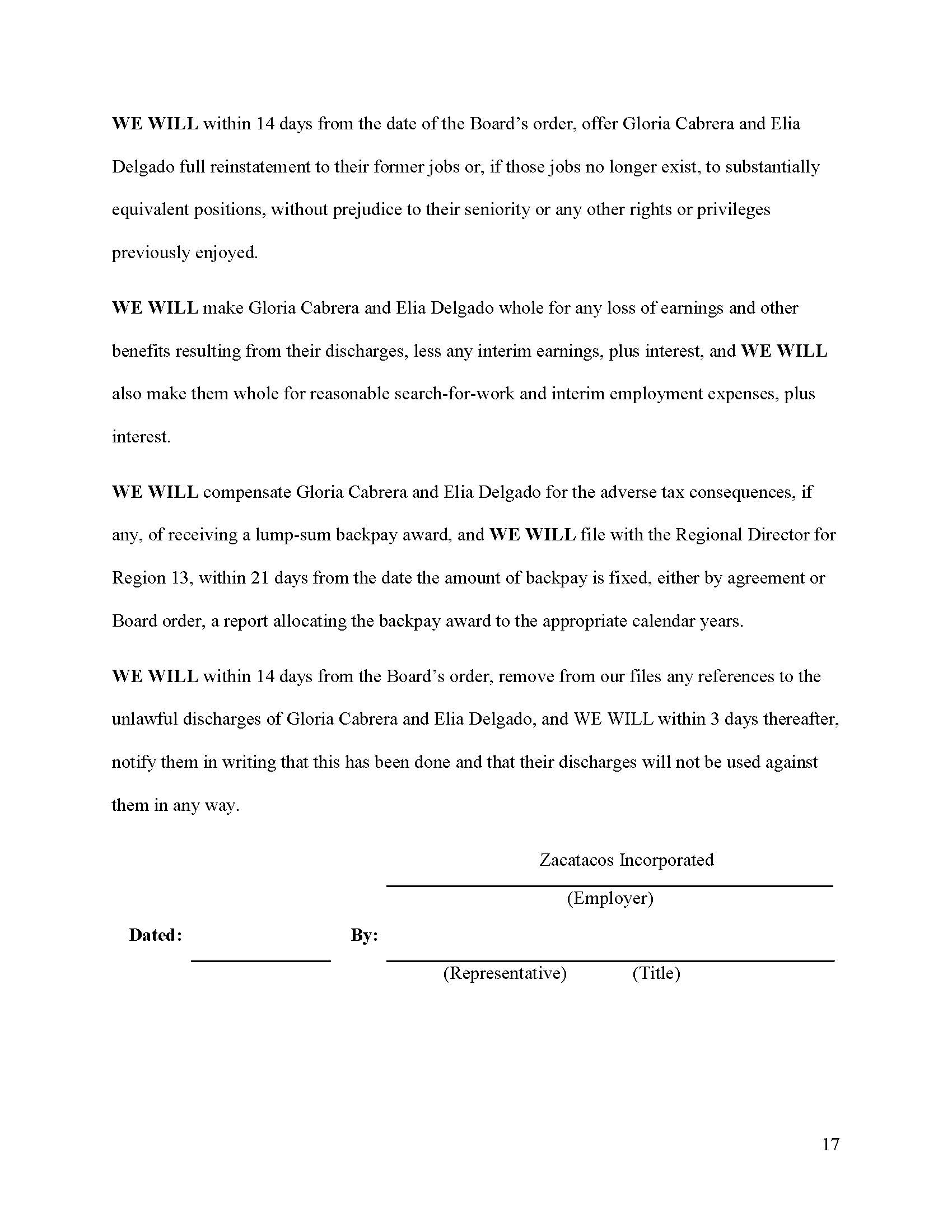 WE WILL within 14 days from the date of the Board's order, offer Gloria Cabrera and Elia Delgado full reinstatement to their former jobs or, if those jobs no longer exist, to substantially equivalent positions, without prejudice to their seniority or any other rights or privileges previously enjoyed.

WE WILL make Gloria Cabrera and Elia Delgado whole for any loss of earnings and other benefits resulting from their discharges, less any interim earnings, plus interest, and WE WILL also make them whole for reasonable search-for-work and interim employment expenses, plus interest.

WE WILL compensate Gloria Cabrera and Elia Delgado for the adverse tax consequences, if any, of receiving a lump-sum backpay award, and WE WILL file with the Regional Director for Region 13, within 21 days from the date the amount of backpay is fixed, either by agreement or Board order, a report allocating the backpay award to the appropriate calendar years.

WE WILL within 14 days from the Board's order, remove from our files any references to the unlawful discharges of Gloria Cabrera and Elia Delgado, and WE WILL within 3 days thereafter, notify them in writing that this has been done and that their discharges will not be used against them in any way.

Zacatacos Incorporated

(Employer)

Dated: By:

(Representative) (Title)

17